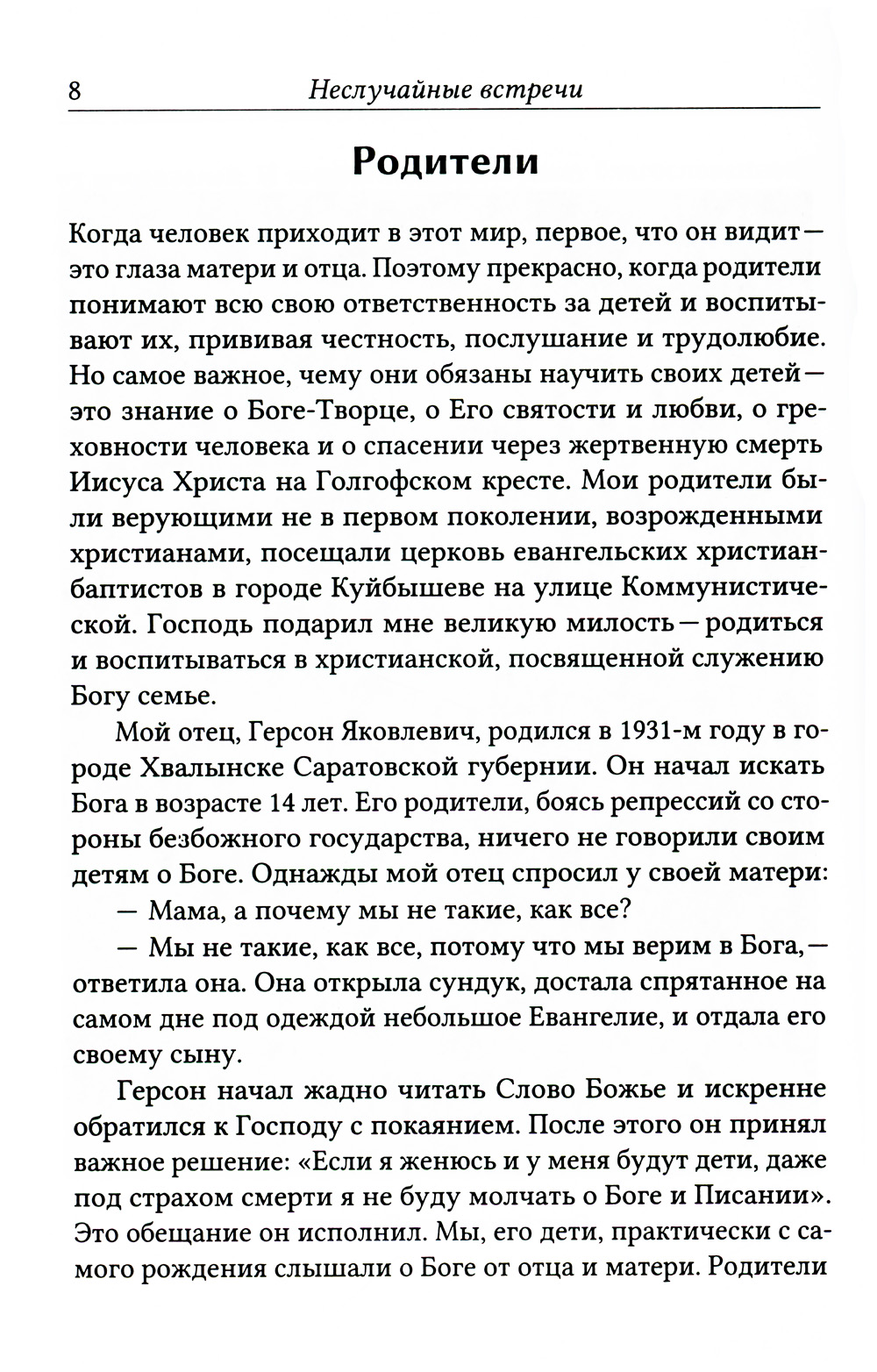 8 Неслучайные встречи

Родители

Когда человек приходит в этот мир, первое, что он видит — это глаза матери и отца. Поэтому прекрасно, когда родители понимают всю свою ответственность за детей и воспитывают их, прививая честность, послушание и трудолюбие. Но самое важное, чему они обязаны научить своих детей — это знание о Боге-Творце, о Его святости и любви, о греховности человека и о спасении через жертвенную смерть Иисуса Христа на Голгофском кресте. Мои родители были верующими не в первом поколении, возрожденными христианами, посещали церковь евангельских христиан-баптистов в городе Куйбышеве на улице Коммунистической. Господь подарил мне великую милость — родиться и воспитываться в христианской, посвященной служению Богу семье.

Мой отец, Герсон Яковлевич, родился в 1931-м году в городе Хвалынске Саратовской губернии. Он начал искать Бога в возрасте 14 лет. Его родители, боясь репрессий со стороны безбожного государства, ничего не говорили своим детям о Боге. Однажды мой отец спросил у своей матери:

— Мама, а почему мы не такие, как все?

— Мы не такие, как все, потому что мы верим в Бога, — ответила она. Она открыла сундук, достала спрятанное на самом дне под одеждой небольшое Евангелие, и отдала его своему сыну.

Герсон начал жадно читать Слово Божье и искренне обратился к Господу с покаянием. После этого он принял важное решение: «Если я женюсь и у меня будут дети, даже под страхом смерти я не буду молчать о Боге и Писании». Это обещание он исполнил. Мы, его дети, практически с самого рождения слышали о Боге от отца и матери. Родители